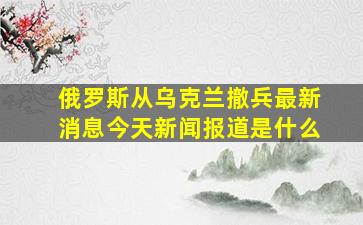 俄罗斯从乌克兰撤兵最新消息今天新闻报道是什么